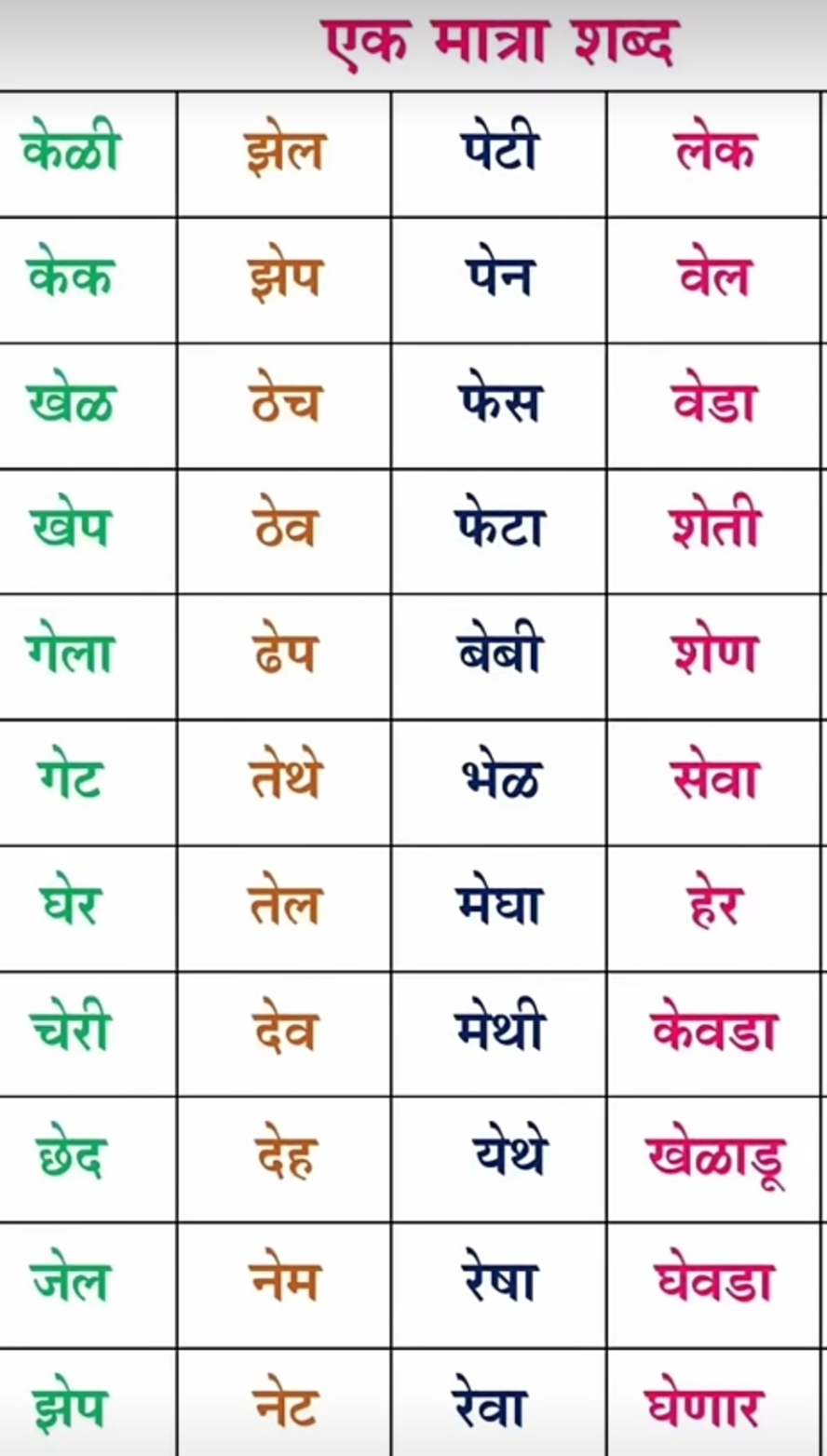 एक मात्रा शब्द

| केळी | झेल | पेटी | लेक |
|---|---|---|---|
| केक | झेप | पेन | वेल |
| खेळ | ठेच | फेस | वेडा |
| खेप | ठेव | फेटा | शेती |
| गेला | ढेप | बेबी | शेण |
| गेट | तेथे | भेळ | सेवा |
| घेर | तेल | मेघा | हेर |
| चेरी | देव | मेथी | केवडा |
| छेद | देह | येथे | खेळाडू |
| जेल | नेम | रेषा | घेवडा |
| झेप | नेट | रेवा | घेणार |